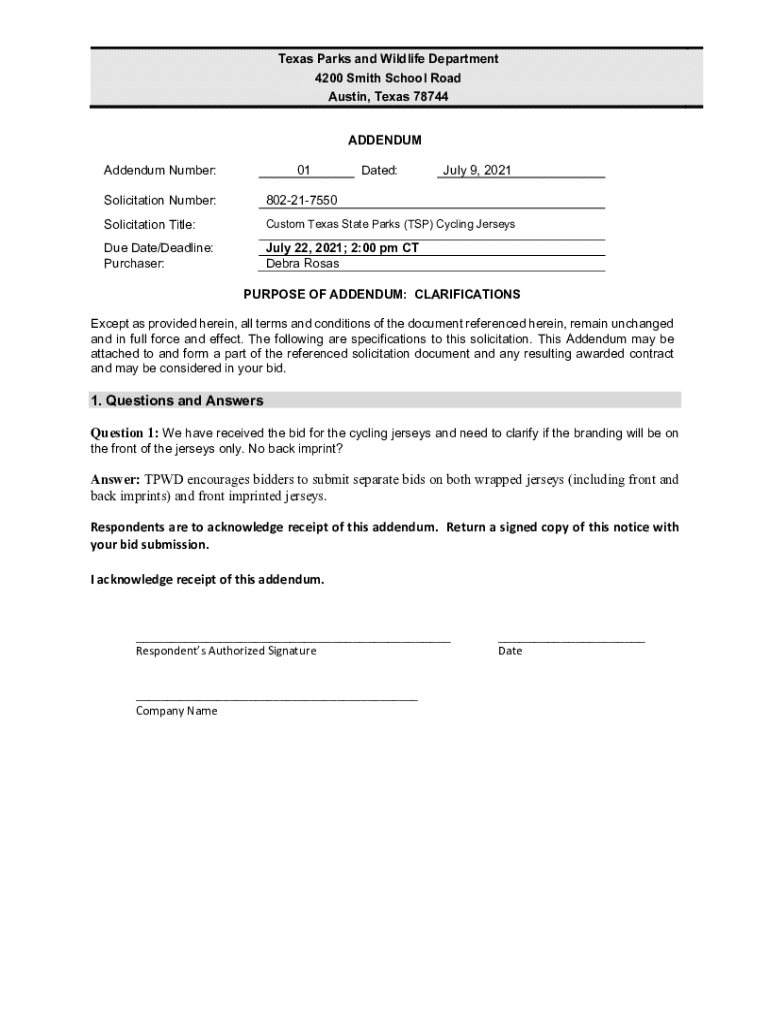 Texas Parks and Wildlife Department
4200 Smith School Road
Austin, Texas 78744

ADDENDUM

Addendum Number: 01 Dated: July 9, 2021

Solicitation Number: 802-21-7550

Solicitation Title: Custom Texas State Parks (TSP) Cycling Jerseys

Due Date/Deadline: July 22, 2021; 2:00 pm CT
Purchaser: Debra Rosas

PURPOSE OF ADDENDUM: CLARIFICATIONS

Except as provided herein, all terms and conditions of the document referenced herein, remain unchanged and in full force and effect. The following are specifications to this solicitation. This Addendum may be attached to and form a part of the referenced solicitation document and any resulting awarded contract and may be considered in your bid.

1. Questions and Answers

Question 1: We have received the bid for the cycling jerseys and need to clarify if the branding will be on the front of the jerseys only. No back imprint?

Answer: TPWD encourages bidders to submit separate bids on both wrapped jerseys (including front and back imprints) and front imprinted jerseys.

Respondents are to acknowledge receipt of this addendum. Return a signed copy of this notice with your bid submission.

I acknowledge receipt of this addendum.

Respondent's Authorized Signature

Date

Company Name